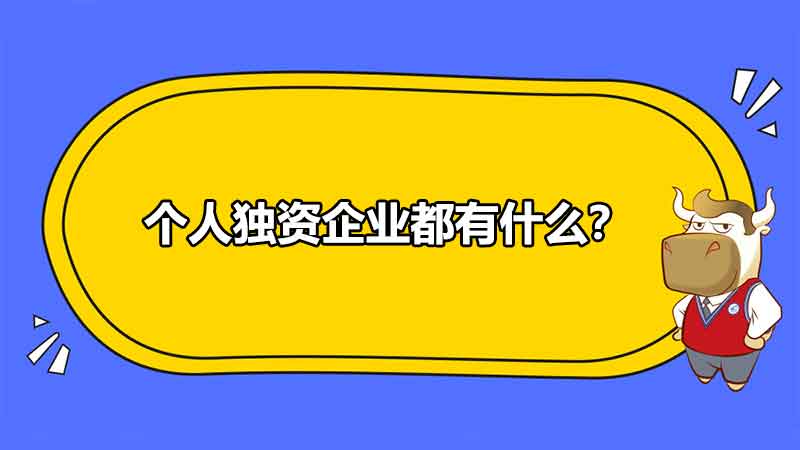 个人独资企业都有什么?